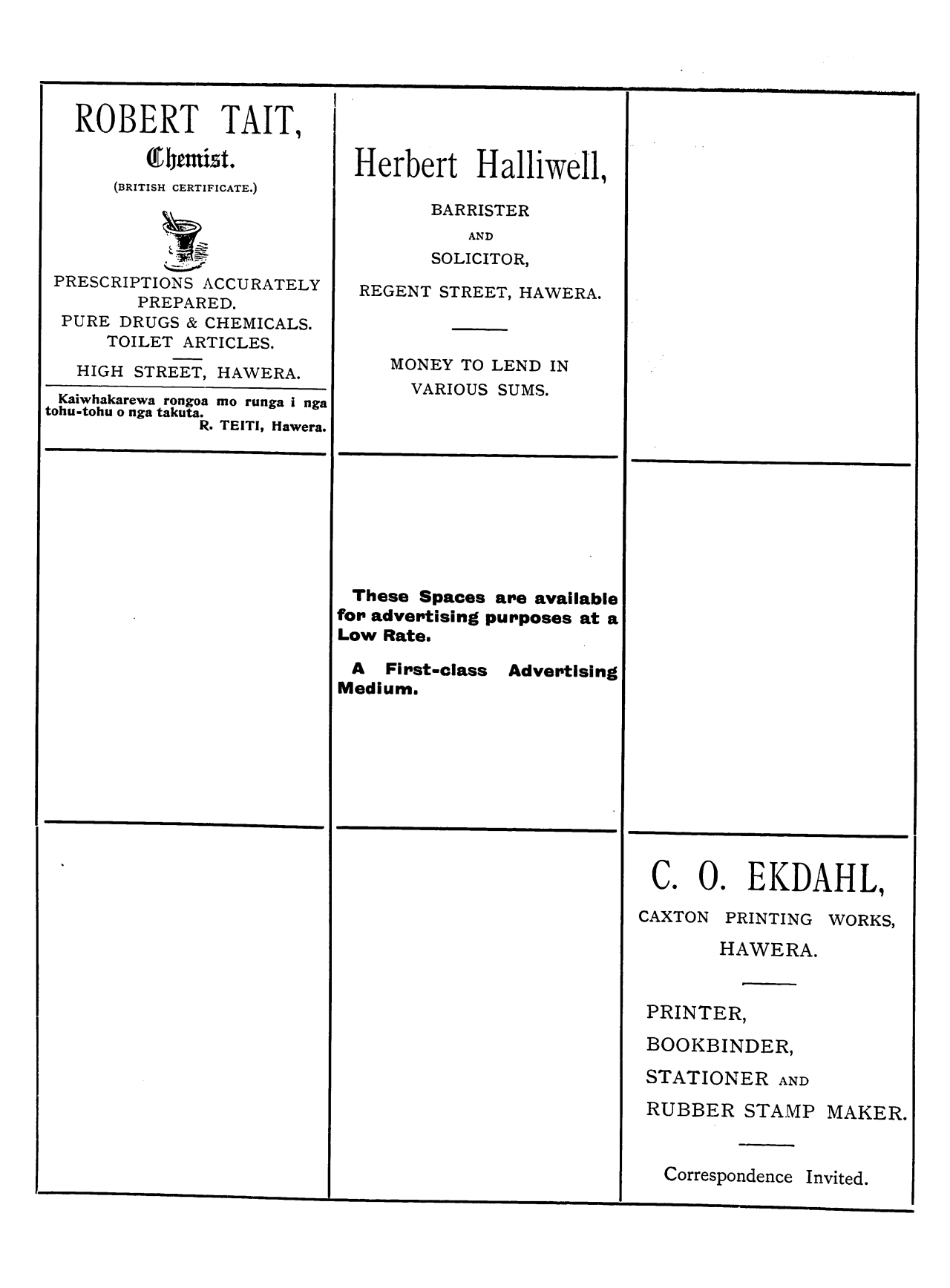 ROBERT TAIT,

Chemist.

(BRITISH CERTIFICATE.)

PRESCRIPTIONS ACCURATELY PREPARED.
PURE DRUGS & CHEMICALS.
TOILET ARTICLES.

HIGH STREET, HAWERA.

Kaiwhakarewa rongoa mo runga i nga tohu-tohu o nga takuta.
R. TEITI, Hawera.

Herbert Halliwell,

BARRISTER
AND
SOLICITOR,

REGENT STREET, HAWERA.

MONEY TO LEND IN VARIOUS SUMS.

These Spaces are available for advertising purposes at a Low Rate.

A First-class Advertising Medium.

C. O. EKDAHL,

CAXTON PRINTING WORKS,
HAWERA.

PRINTER,
BOOKBINDER,
STATIONER AND
RUBBER STAMP MAKER.

Correspondence Invited.